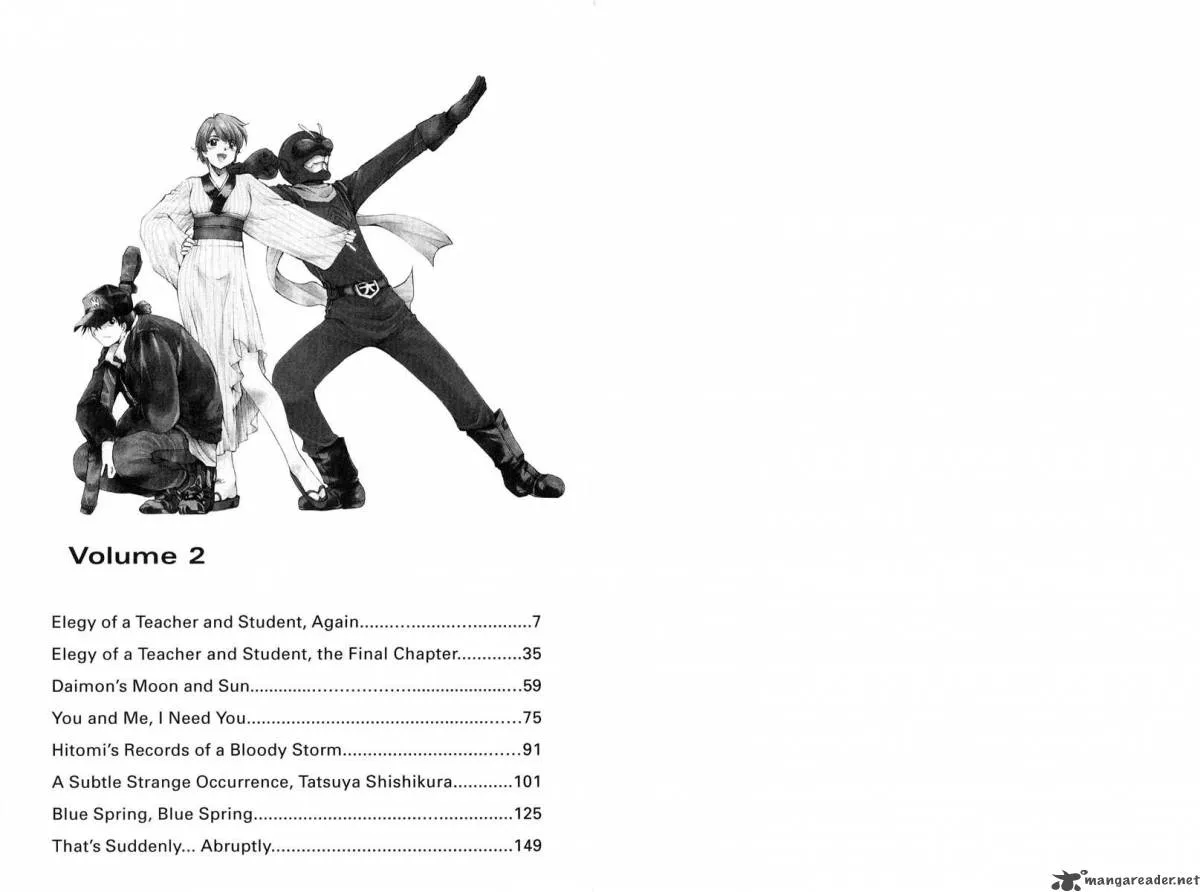 Volume 2

Elegy of a Teacher and Student, Again 7

Elegy of a Teacher and Student, the Final Chapter 35

Daimon's Moon and Sun 59

You and Me, I Need You 75

Hitomi's Records of a Bloody Storm 91

A Subtle Strange Occurrence, Tatsuya Shishikura 101

Blue Spring, Blue Spring 125

That's Suddenly... Abruptly 149

mangareader.net